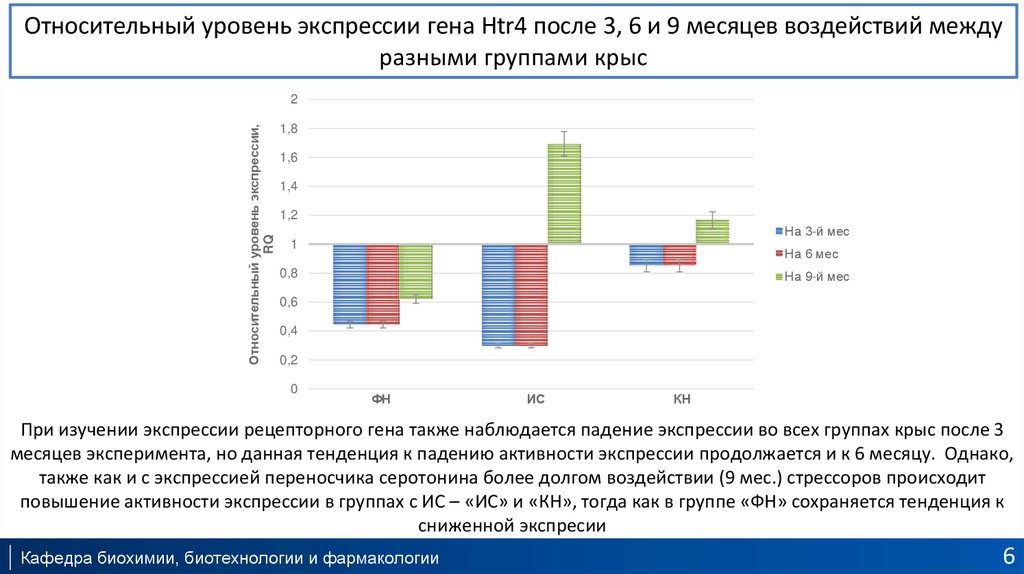 Относительный уровень экспрессии гена Htr4 после 3, 6 и 9 месяцев воздействий между разными группами крыс

Относительный уровень экспрессии, RQ

2
1,8
1,6
1,4
1,2
1
0,8
0,6
0,4
0,2
0

ФН
ИС
КН

На 3-й мес
На 6 мес
На 9-й мес

При изучении экспрессии рецепторного гена также наблюдается падение экспрессии во всех группах крыс после 3 месяцев эксперимента, но данная тенденция к падению активности экспрессии продолжается и к 6 месяцу. Однако, также как и с экспрессией переносчика серотонина более долгом воздействии (9 мес.) стрессоров происходит повышение активности экспрессии в группах с ИС – «ИС» и «КН», тогда как в группе «ФН» сохраняется тенденция к сниженной экспресии

Кафедра биохимии, биотехнологии и фармакологии
6